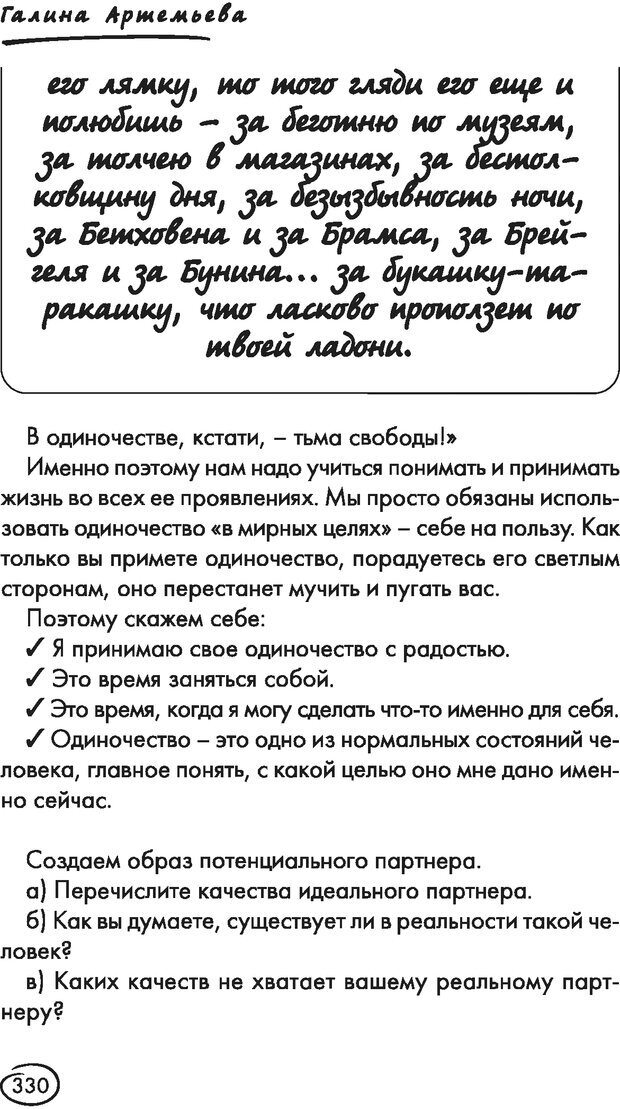 Галина Артемьева

его лямку, то того гляди его еще и полюбишь – за беготню по музеям, за толчею в магазинах, за бестолковщину дня, за безызбывность ночи, за Бетховена и за Брамса, за Брейгеля и за Бунина... за букашку-таракашку, что ласково проползет по твоей ладони.

В одиночестве, кстати, – тьма свободы!»

Именно поэтому нам надо учиться понимать и принимать жизнь во всех ее проявлениях. Мы просто обязаны использовать одиночество «в мирных целях» – себе на пользу. Как только вы примете одиночество, порадуетесь его светлым сторонам, оно перестанет мучить и пугать вас.

Поэтому скажем себе:

✓ Я принимаю свое одиночество с радостью.

✓ Это время заняться собой.

✓ Это время, когда я могу сделать что-то именно для себя.

✓ Одиночество – это одно из нормальных состояний человека, главное понять, с какой целью оно мне дано именно сейчас.

Создаем образ потенциального партнера.

а) Перечислите качества идеального партнера.

б) Как вы думаете, существует ли в реальности такой человек?

в) Каких качеств не хватает вашему реальному партнеру?

330